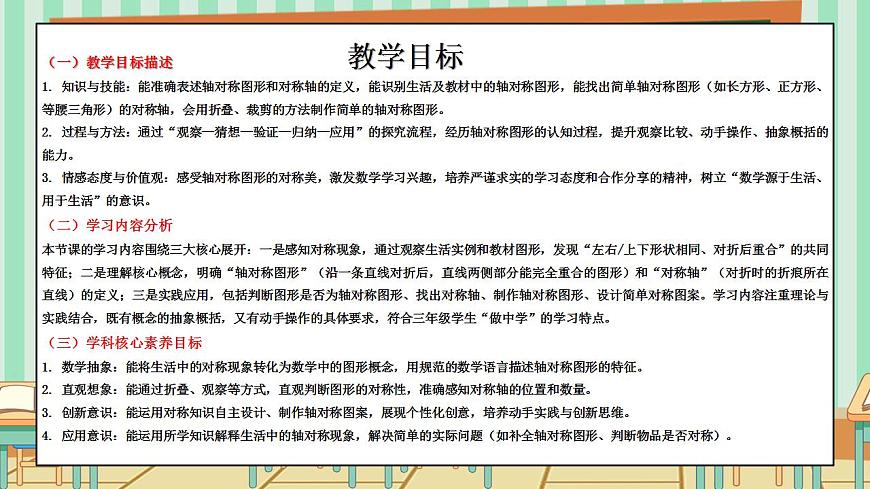 教学目标

（一）教学目标描述

1. 知识与技能：能准确表述轴对称图形和对称轴的定义，能识别生活及教材中的轴对称图形，能找出简单轴对称图形（如长方形、正方形、等腰三角形）的对称轴，会用折叠、裁剪的方法制作简单的轴对称图形。

2. 过程与方法：通过“观察—猜想—验证—归纳—应用”的探究流程，经历轴对称图形的认知过程，提升观察比较、动手操作、抽象概括的能力。

3. 情感态度与价值观：感受轴对称图形的对称美，激发数学学习兴趣，培养严谨求实的学习态度和合作分享的精神，树立“数学源于生活、用于生活”的意识。

（二）学习内容分析

本节课的学习内容围绕三大核心展开：一是感知对称现象，通过观察生活实例和教材图形，发现“左右/上下形状相同、对折后重合”的共同特征；二是理解核心概念，明确“轴对称图形”（沿一条直线对折后，直线两侧部分能完全重合的图形）和“对称轴”（对折时的折痕所在直线）的定义；三是实践应用，包括判断图形是否为轴对称图形、找出对称轴、制作轴对称图形、设计简单对称图案。学习内容注重理论与实践结合，既有概念的抽象概括，又有动手操作的具体要求，符合三年级学生“做中学”的学习特点。

（三）学科核心素养目标

1. 数学抽象：能将生活中的对称现象转化为数学中的图形概念，用规范的数学语言描述轴对称图形的特征。

2. 直观想象：能通过折叠、观察等方式，直观判断图形的对称性，准确感知对称轴的位置和数量。

3. 创新意识：能运用对称知识自主设计、制作轴对称图案，展现个性化创意，培养动手实践与创新思维。

4. 应用意识：能运用所学知识解释生活中的轴对称现象，解决简单的实际问题（如补全轴对称图形、判断物品是否对称）。